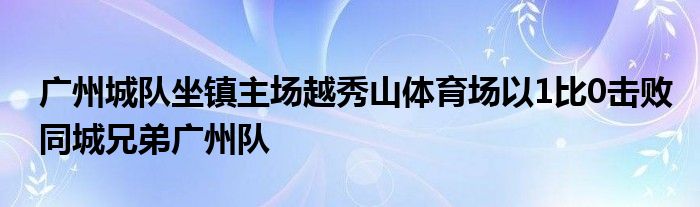 广州城队坐镇主场越秀山体育场以1比0击败同城兄弟广州队